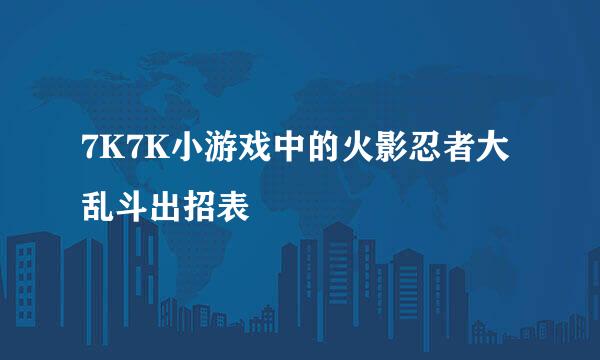 7K7K小游戏中的火影忍者大乱斗出招表